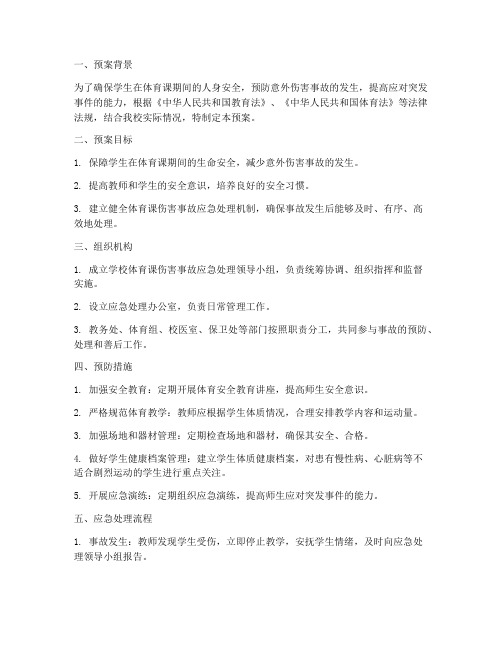 一、预案背景

为了确保学生在体育课期间的人身安全，预防意外伤害事故的发生，提高应对突发事件的能力，根据《中华人民共和国教育法》、《中华人民共和国体育法》等法律法规，结合我校实际情况，特制定本预案。

二、预案目标

1. 保障学生在体育课期间的生命安全，减少意外伤害事故的发生。

2. 提高教师和学生的安全意识，培养良好的安全习惯。

3. 建立健全体育课伤害事故应急处理机制，确保事故发生后能够及时、有序、高效地处理。

三、组织机构

1. 成立学校体育课伤害事故应急处理领导小组，负责统筹协调、组织指挥和监督实施。

2. 设立应急处理办公室，负责日常管理工作。

3. 教务处、体育组、校医室、保卫处等部门按照职责分工，共同参与事故的预防、处理和善后工作。

四、预防措施

1. 加强安全教育：定期开展体育安全教育讲座，提高师生安全意识。

2. 严格规范体育教学：教师应根据学生体质情况，合理安排教学内容和运动量。

3. 加强场地和器材管理：定期检查场地和器材，确保其安全、合格。

4. 做好学生健康档案管理：建立学生体质健康档案，对患有慢性病、心脏病等不适合剧烈运动的学生进行重点关注。

5. 开展应急演练：定期组织应急演练，提高师生应对突发事件的能力。

五、应急处理流程

1. 事故发生：教师发现学生受伤，立即停止教学，安抚学生情绪，及时向应急处理领导小组报告。